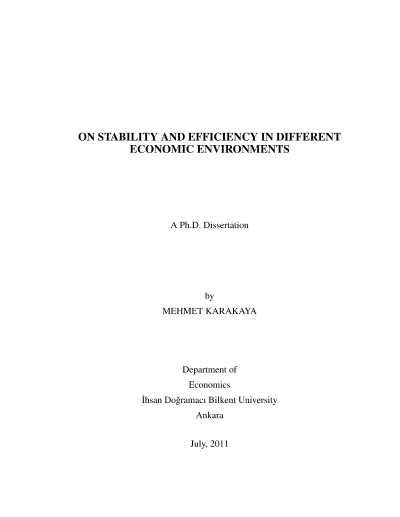 ON STABILITY AND EFFICIENCY IN DIFFERENT ECONOMIC ENVIRONMENTS

A Ph.D. Dissertation

by
MEHMET KARAKAYA

Department of
Economics
İhsan Doğramacı Bilkent University
Ankara

July, 2011